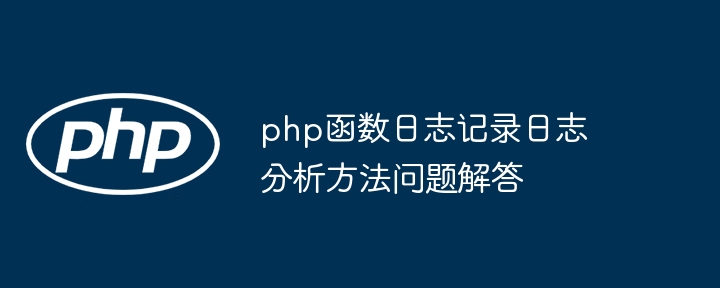 php

php函数日志记录日志分析方法问题解答